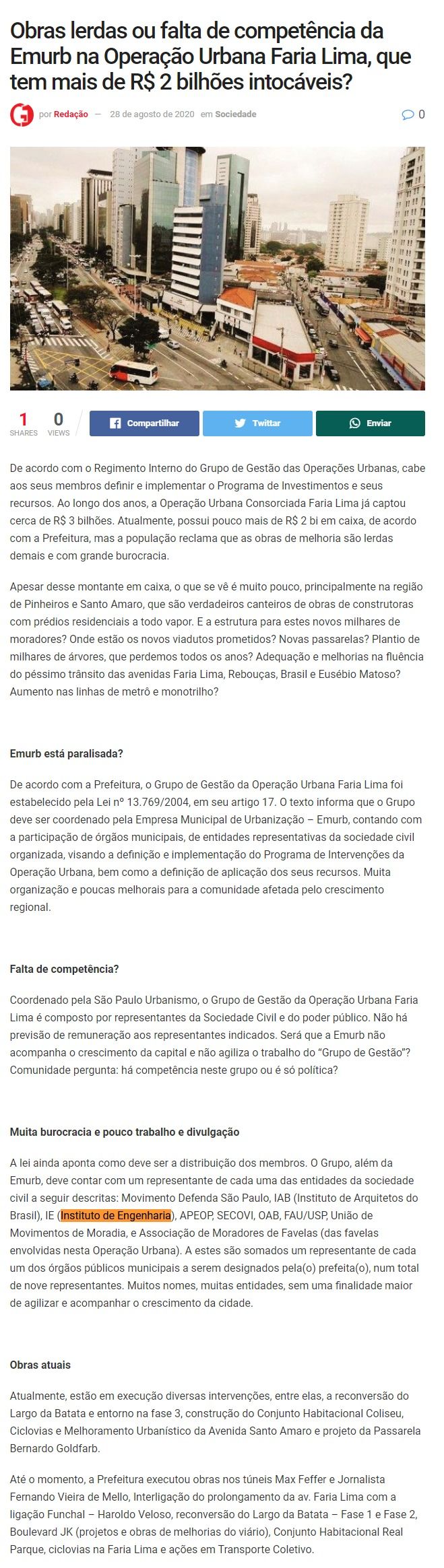 Obras lerdas ou falta de competência da Emurb na Operação Urbana Faria Lima, que tem mais de R$ 2 bilhões intocáveis?

por Redação — 28 de agosto de 2020 em Sociedade

0

1 SHARES

0 VIEWS

Compartilhar

Twittar

Enviar

De acordo com o Regimento Interno do Grupo de Gestão das Operações Urbanas, cabe aos seus membros definir e implementar o Programa de Investimentos e seus recursos. Ao longo dos anos, a Operação Urbana Consorciada Faria Lima já captou cerca de R$ 3 bilhões. Atualmente, possui pouco mais de R$ 2 bi em caixa, de acordo com a Prefeitura, mas a população reclama que as obras de melhoria são lerdas demais e com grande burocracia.

Apesar desse montante em caixa, o que se vê é muito pouco, principalmente na região de Pinheiros e Santo Amaro, que são verdadeiros canteiros de obras de construtoras com prédios residenciais a todo vapor. E a estrutura para estes novos milhares de moradores? Onde estão os novos viadutos prometidos? Novas passarelas? Plantio de milhares de árvores, que perdemos todos os anos? Adequação e melhorias na fluência do péssimo trânsito das avenidas Faria Lima, Rebouças, Brasil e Eusébio Matoso? Aumento nas linhas de metrô e monotrilho?

Emurb está paralisada?

De acordo com a Prefeitura, o Grupo de Gestão da Operação Urbana Faria Lima foi estabelecido pela Lei nº 13.769/2004, em seu artigo 17. O texto informa que o Grupo deve ser coordenado pela Empresa Municipal de Urbanização – Emurb, contando com a participação de órgãos municipais, de entidades representativas da sociedade civil organizada, visando a definição e implementação do Programa de Intervenções da Operação Urbana, bem como a definição de aplicação dos seus recursos. Muita organização e poucas melhorais para a comunidade afetada pelo crescimento regional.

Falta de competência?

Coordenado pela São Paulo Urbanismo, o Grupo de Gestão da Operação Urbana Faria Lima é composto por representantes da Sociedade Civil e do poder público. Não há previsão de remuneração aos representantes indicados. Será que a Emurb não acompanha o crescimento da capital e não agiliza o trabalho do "Grupo de Gestão"? Comunidade pergunta: há competência neste grupo ou é só política?

Muita burocracia e pouco trabalho e divulgação

A lei ainda aponta como deve ser a distribuição dos membros. O Grupo, além da Emurb, deve contar com um representante de cada uma das entidades da sociedade civil a seguir descritas: Movimento Defenda São Paulo, IAB (Instituto de Arquitetos do Brasil), IE (Instituto de Engenharia), APEOP, SECOVI, OAB, FAU/USP, União de Movimentos de Moradia, e Associação de Moradores de Favelas (das favelas envolvidas nesta Operação Urbana). A estes são somados um representante de cada um dos órgãos públicos municipais a serem designados pela(o) prefeita(o), num total de nove representantes. Muitos nomes, muitas entidades, sem uma finalidade maior de agilizar e acompanhar o crescimento da cidade.

Obras atuais

Atualmente, estão em execução diversas intervenções, entre elas, a reconversão do Largo da Batata e entorno na fase 3, construção do Conjunto Habitacional Coliseu, Ciclovias e Melhoramento Urbanístico da Avenida Santo Amaro e projeto da Passarela Bernardo Goldfarb.

Até o momento, a Prefeitura executou obras nos túneis Max Feffer e Jornalista Fernando Vieira de Mello, Interligação do prolongamento da av. Faria Lima com a ligação Funchal – Haroldo Veloso, reconversão do Largo da Batata – Fase 1 e Fase 2, Boulevard JK (projetos e obras de melhorias do viário), Conjunto Habitacional Real Parque, ciclovias na Faria Lima e ações em Transporte Coletivo.